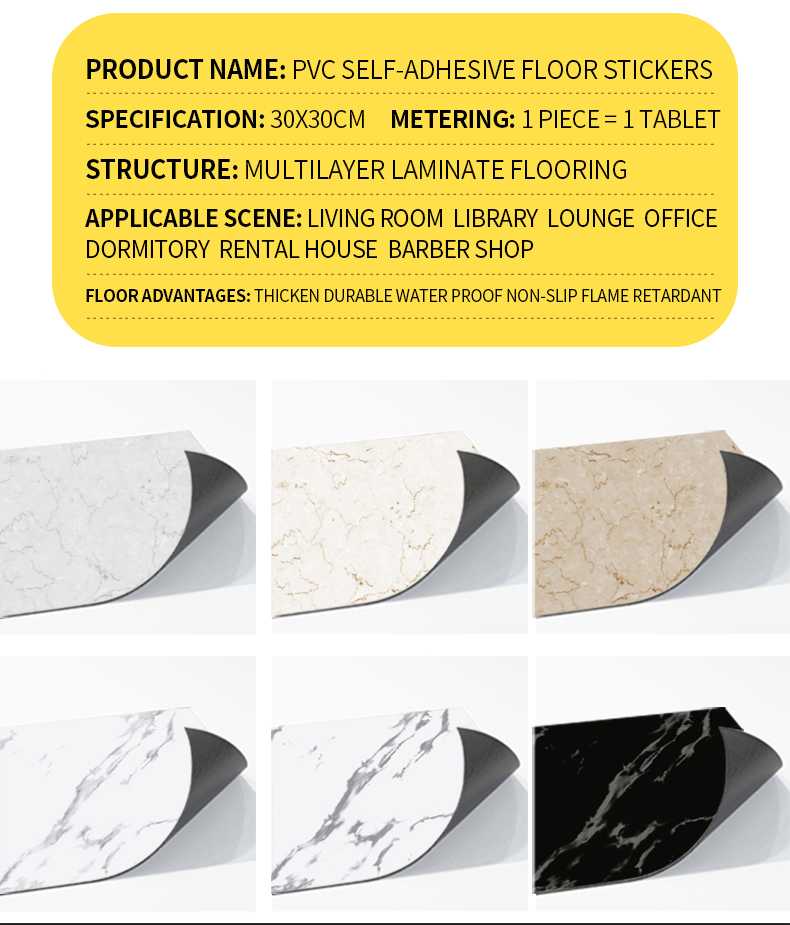 PRODUCT NAME: PVC SELF-ADHESIVE FLOOR STICKERS

SPECIFICATION: 30X30CM METERING: 1 PIECE = 1 TABLET

STRUCTURE: MULTILAYER LAMINATE FLOORING

APPLICABLE SCENE: LIVING ROOM LIBRARY LOUNGE OFFICE DORMITORY RENTAL HOUSE BARBER SHOP

FLOOR ADVANTAGES: THICKEN DURABLE WATER PROOF NON-SLIP FLAME RETARDANT